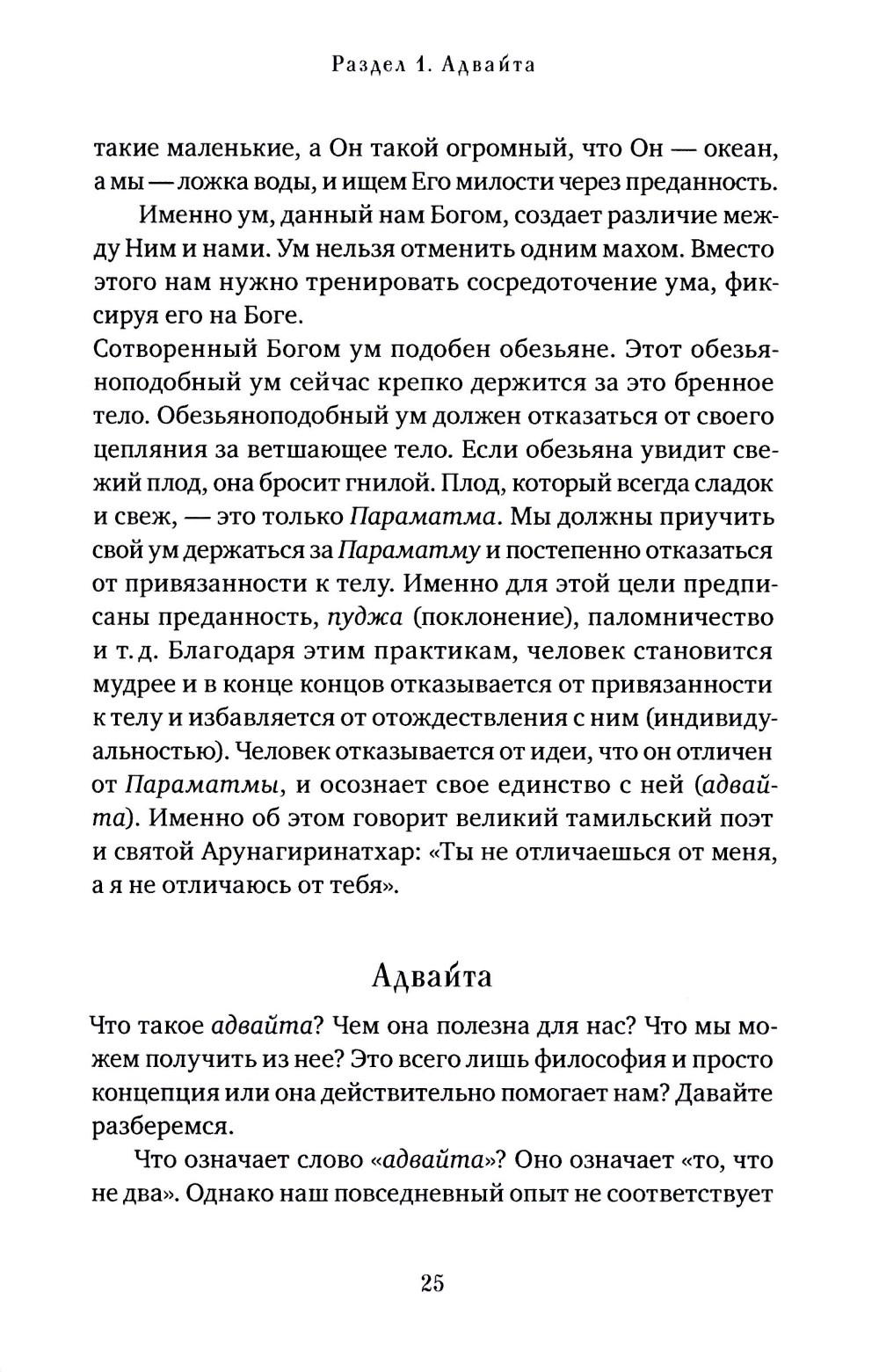 Раздел 1. Адвайта

такие маленькие, а Он такой огромный, что Он — океан, а мы — ложка воды, и ищем Его милости через преданность.

Именно ум, данный нам Богом, создает различие между Ним и нами. Ум нельзя отменить одним махом. Вместо этого нам нужно тренировать сосредоточение ума, фиксируя его на Боге.

Сотворенный Богом ум подобен обезьяне. Этот обезьяноподобный ум сейчас крепко держится за это бренное тело. Обезьяноподобный ум должен отказаться от своего цепляния за ветшающее тело. Если обезьяна увидит свежий плод, она бросит гнилой. Плод, который всегда сладок и свеж, — это только Параматма. Мы должны приучить свой ум держаться за Параматму и постепенно отказаться от привязанности к телу. Именно для этой цели предписаны преданность, пуджа (поклонение), паломничество и т. д. Благодаря этим практикам, человек становится мудрее и в конце концов отказывается от привязанности к телу и избавляется от отождествления с ним (индивидуальностью). Человек отказывается от идеи, что он отличен от Параматмы, и осознает свое единство с ней (адвайта). Именно об этом говорит великий тамильский поэт и святой Арунагиринатхар: «Ты не отличаешься от меня, а я не отличаюсь от тебя».

Адвайта

Что такое адвайта? Чем она полезна для нас? Что мы можем получить из нее? Это всего лишь философия и просто концепция или она действительно помогает нам? Давайте разберемся.

Что означает слово «адвайта»? Оно означает «то, что не два». Однако наш повседневный опыт не соответствует

25